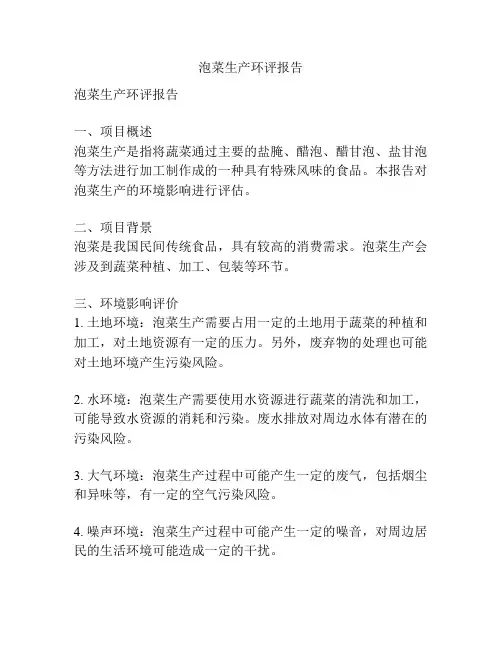 泡菜生产环评报告

泡菜生产环评报告

一、项目概述
泡菜生产是指将蔬菜通过主要的盐腌、醋泡、醋甘泡、盐甘泡等方法进行加工制作成的一种具有特殊风味的食品。本报告对泡菜生产的环境影响进行评估。

二、项目背景
泡菜是我国民间传统食品，具有较高的消费需求。泡菜生产会涉及到蔬菜种植、加工、包装等环节。

三、环境影响评价
1. 土地环境：泡菜生产需要占用一定的土地用于蔬菜的种植和加工，对土地资源有一定的压力。另外，废弃物的处理也可能对土地环境产生污染风险。

2. 水环境：泡菜生产需要使用水资源进行蔬菜的清洗和加工，可能导致水资源的消耗和污染。废水排放对周边水体有潜在的污染风险。

3. 大气环境：泡菜生产过程中可能产生一定的废气，包括烟尘和异味等，有一定的空气污染风险。

4. 噪声环境：泡菜生产过程中可能产生一定的噪音，对周边居民的生活环境可能造成一定的干扰。